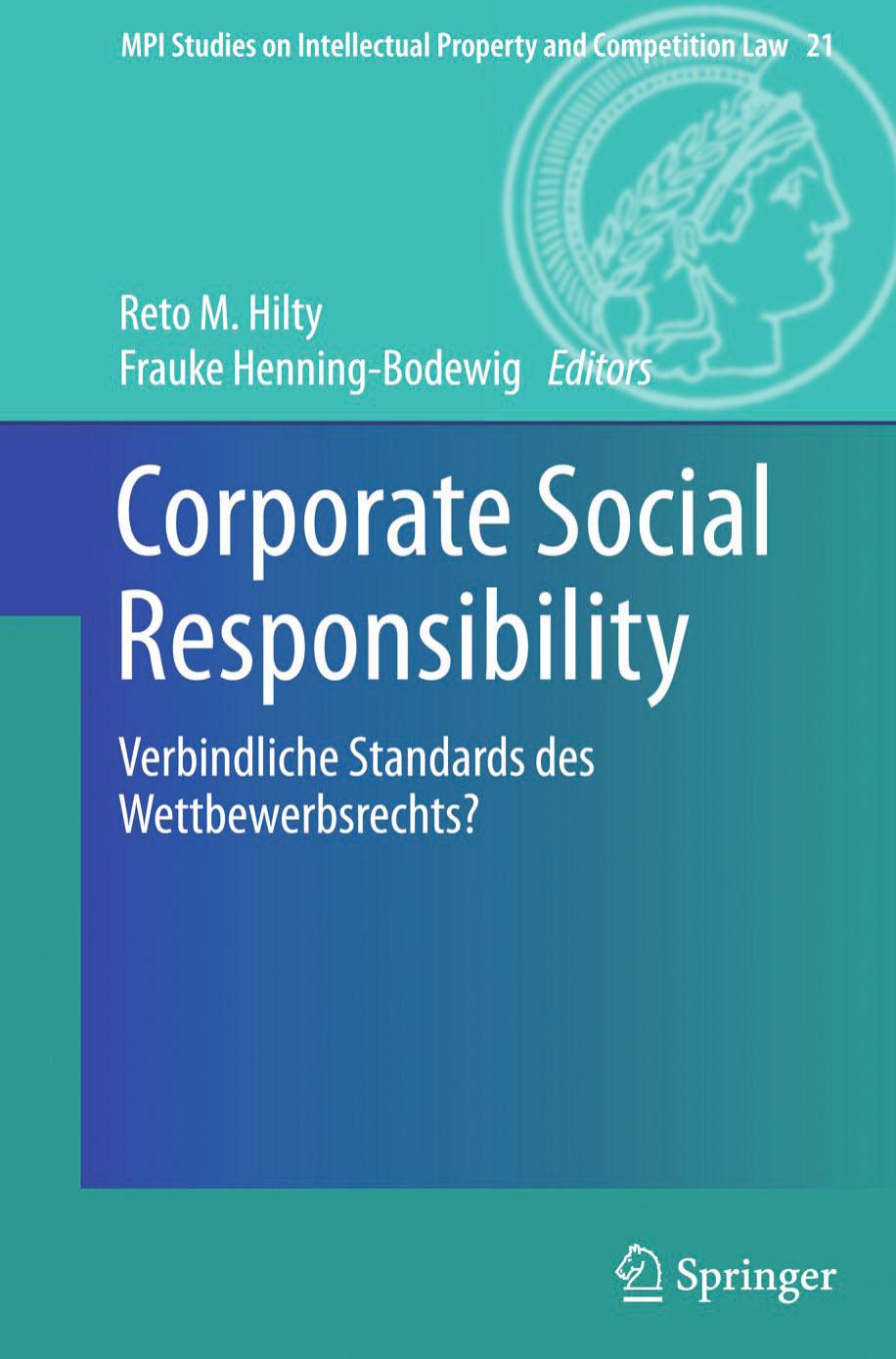 MPI Studies on Intellectual Property and Competition Law 21

Reto M. Hilty
Frauke Henning-Bodewig Editors

Corporate Social Responsibility

Verbindliche Standards des Wettbewerbsrechts?

Springer